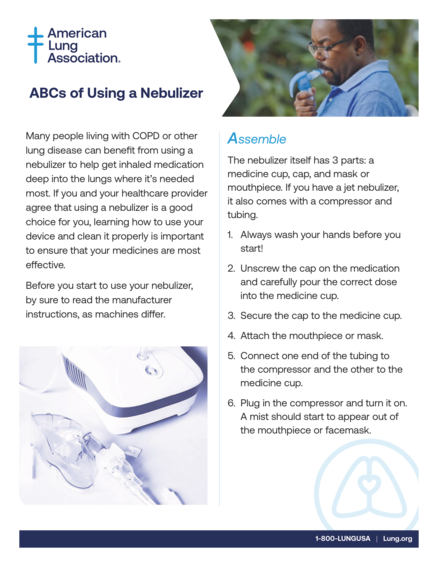 American Lung Association.

ABCs of Using a Nebulizer

Many people living with COPD or other lung disease can benefit from using a nebulizer to help get inhaled medication deep into the lungs where it's needed most. If you and your healthcare provider agree that using a nebulizer is a good choice for you, learning how to use your device and clean it properly is important to ensure that your medicines are most effective.

Before you start to use your nebulizer, by sure to read the manufacturer instructions, as machines differ.

Assemble

The nebulizer itself has 3 parts: a medicine cup, cap, and mask or mouthpiece. If you have a jet nebulizer, it also comes with a compressor and tubing.

1. Always wash your hands before you start!

2. Unscrew the cap on the medication and carefully pour the correct dose into the medicine cup.

3. Secure the cap to the medicine cup.

4. Attach the mouthpiece or mask.

5. Connect one end of the tubing to the compressor and the other to the medicine cup.

6. Plug in the compressor and turn it on. A mist should start to appear out of the mouthpiece or facemask.

1-800-LUNGUSA | Lung.org